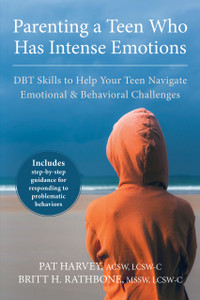 Parenting a Teen Who Has Intense Emotions

DBT Skills to Help Your Teen Navigate Emotional & Behavioral Challenges

Includes step-by-step guidance for responding to problematic behaviors

PAT HARVEY, ACSW, LCSW-C
BRITT H. RATHBONE, MSSW, LCSW-C